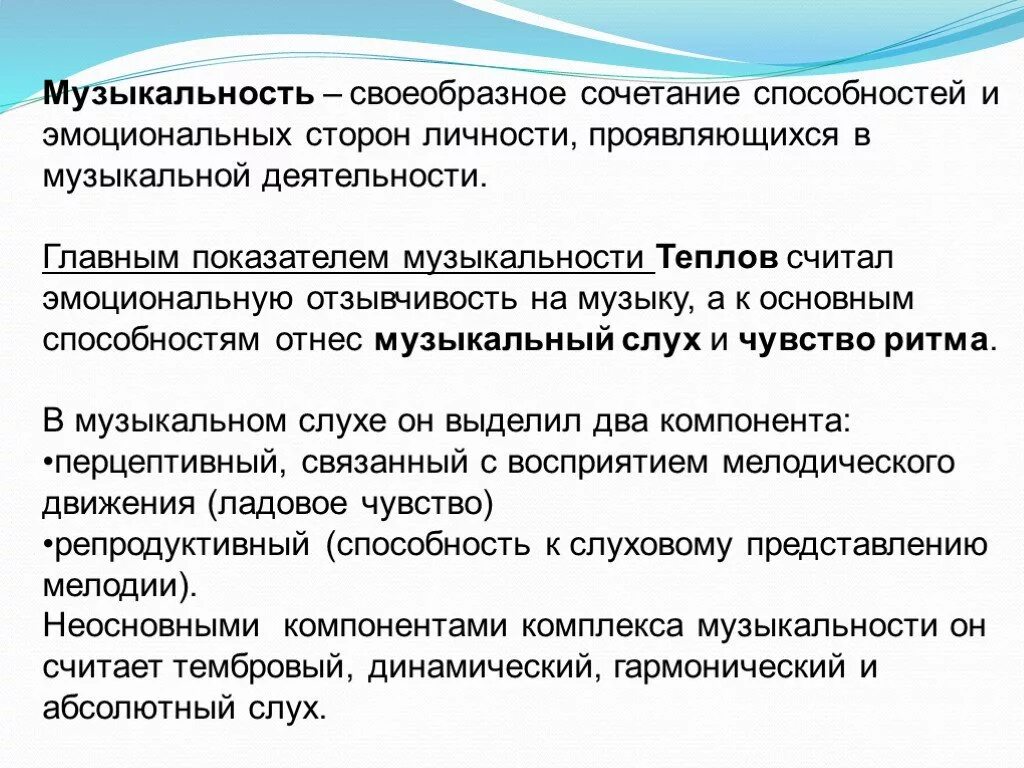 Музыкальность – своеобразное сочетание способностей и эмоциональных сторон личности, проявляющихся в музыкальной деятельности.

Главным показателем музыкальности Теплов считал эмоциональную отзывчивость на музыку, а к основным способностям отнес музыкальный слух и чувство ритма.

В музыкальном слухе он выделил два компонента:
•перцептивный, связанный с восприятием мелодического движения (ладовое чувство)
•репродуктивный (способность к слуховому представлению мелодии).
Неосновными компонентами комплекса музыкальности он считает тембровый, динамический, гармонический и абсолютный слух.